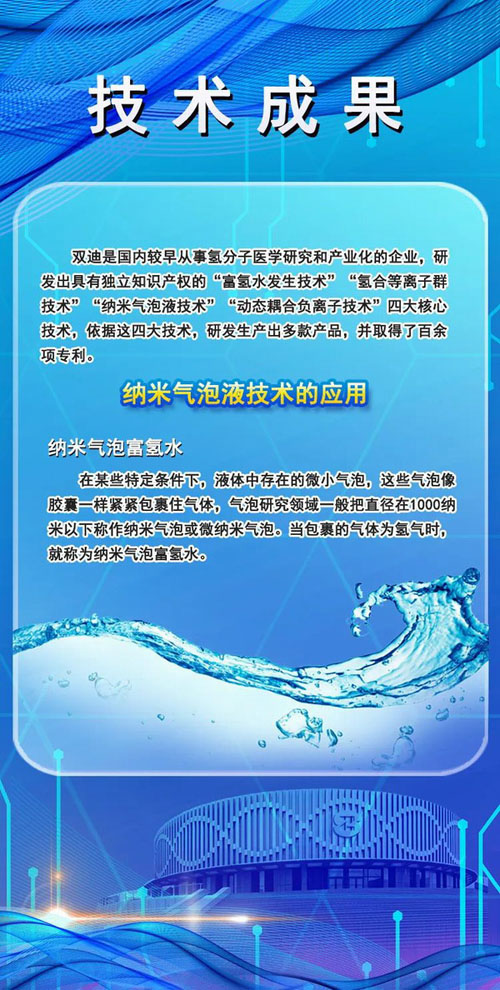 技术成果

双迪是国内较早从事氢分子医学研究和产业化的企业，研发出具有独立知识产权的“富氢水发生技术”“氢合等离子群技术”“纳米气泡液技术”“动态耦合负离子技术”四大核心技术，依据这四大技术，研发生产出多款产品，并取得了百余项专利。

纳米气泡液技术的应用

纳米气泡富氢水

在某些特定条件下，液体中存在的微小气泡，这些气泡像胶囊一样紧紧包裹住气体，气泡研究领域一般把直径在1000纳米以下称作纳米气泡或微纳米气泡。当包裹的气体为氢气时，就称为纳米气泡富氢水。